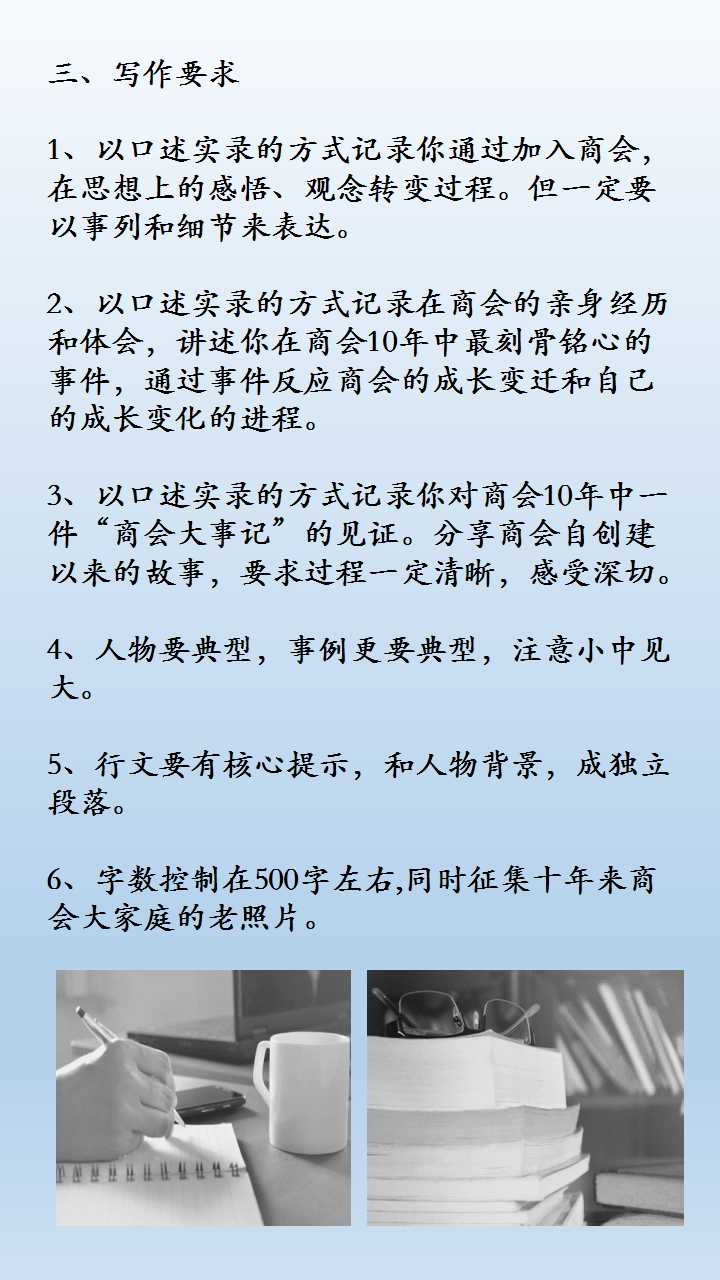 三、写作要求

1、以口述实录的方式记录你通过加入商会，在思想上的感悟、观念转变过程。但一定要以事列和细节来表达。

2、以口述实录的方式记录在商会的亲身经历和体会，讲述你在商会10年中最刻骨铭心的事件，通过事件反应商会的成长变迁和自己的成长变化的进程。

3、以口述实录的方式记录你对商会10年中一件“商会大事记”的见证。分享商会自创建以来的故事，要求过程一定清晰，感受深切。

4、人物要典型，事例更要典型，注意小中见大。

5、行文要有核心提示，和人物背景，成独立段落。

6、字数控制在500字左右,同时征集十年来商会大家庭的老照片。